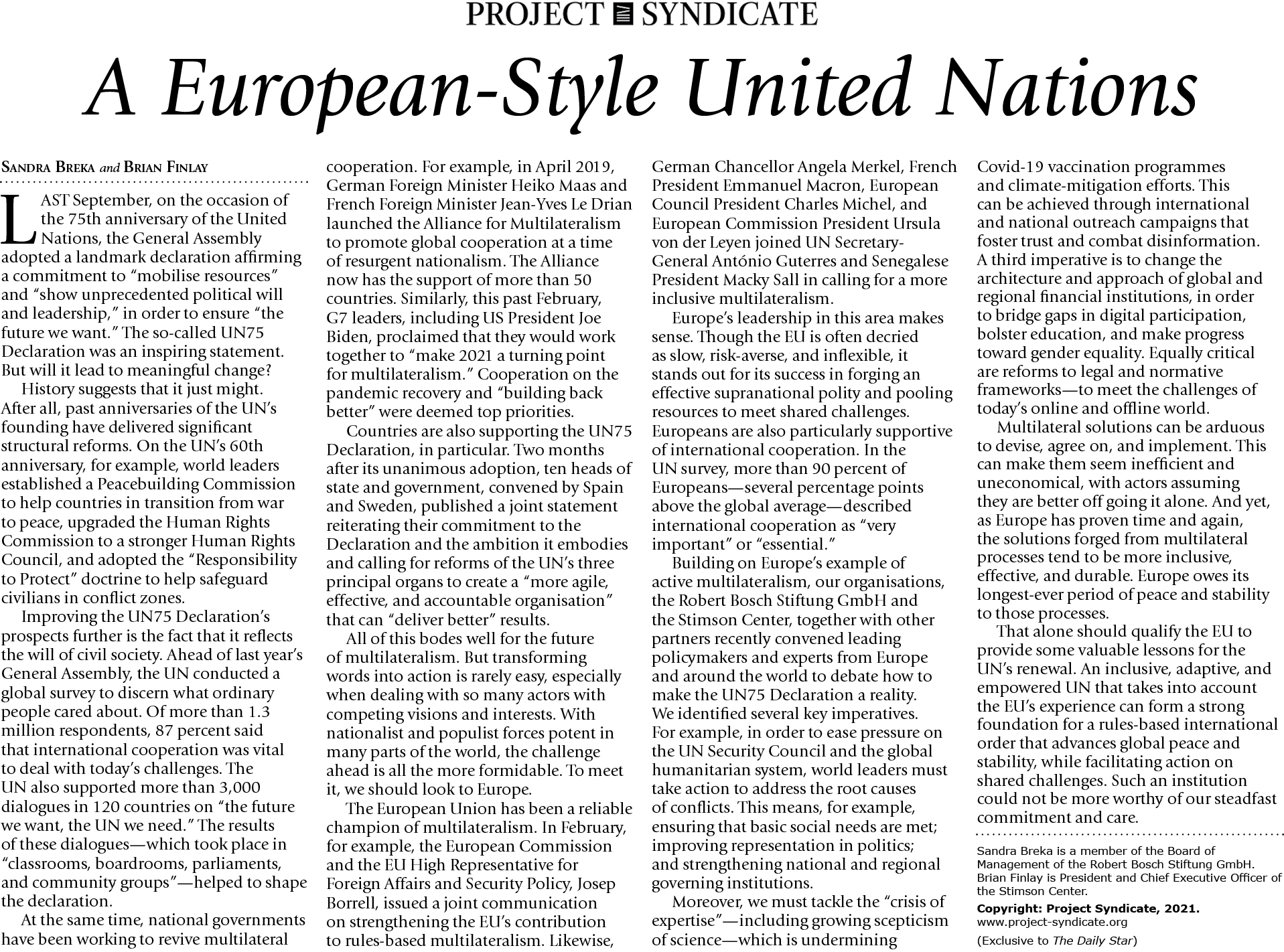 PROJECT SYNDICATE

A European-Style United Nations

SANDRA BREKA and BRIAN FINLAY

LAST September, on the occasion of the 75th anniversary of the United Nations, the General Assembly adopted a landmark declaration affirming a commitment to "mobilise resources" and "show unprecedented political will and leadership," in order to ensure "the future we want." The so-called UN75 Declaration was an inspiring statement. But will it lead to meaningful change?

History suggests that it just might. After all, past anniversaries of the UN's founding have delivered significant structural reforms. On the UN's 60th anniversary, for example, world leaders established a Peacebuilding Commission to help countries in transition from war to peace, upgraded the Human Rights Commission to a stronger Human Rights Council, and adopted the "Responsibility to Protect" doctrine to help safeguard civilians in conflict zones.

Improving the UN75 Declaration's prospects further is the fact that it reflects the will of civil society. Ahead of last year's General Assembly, the UN conducted a global survey to discern what ordinary people cared about. Of more than 1.3 million respondents, 87 percent said that international cooperation was vital to deal with today's challenges. The UN also supported more than 3,000 dialogues in 120 countries on "the future we want, the UN we need." The results of these dialogues—which took place in "classrooms, boardrooms, parliaments, and community groups"—helped to shape the declaration.

At the same time, national governments have been working to revive multilateral cooperation. For example, in April 2019, German Foreign Minister Heiko Maas and French Foreign Minister Jean-Yves Le Drian launched the Alliance for Multilateralism to promote global cooperation at a time of resurgent nationalism. The Alliance now has the support of more than 50 countries. Similarly, this past February, G7 leaders, including US President Joe Biden, proclaimed that they would work together to "make 2021 a turning point for multilateralism." Cooperation on the pandemic recovery and "building back better" were deemed top priorities.

Countries are also supporting the UN75 Declaration, in particular. Two months after its unanimous adoption, ten heads of state and government, convened by Spain and Sweden, published a joint statement reiterating their commitment to the Declaration and the ambition it embodies and calling for reforms of the UN's three principal organs to create a "more agile, effective, and accountable organisation" that can "deliver better" results.

All of this bodes well for the future of multilateralism. But transforming words into action is rarely easy, especially when dealing with so many actors with competing visions and interests. With nationalist and populist forces potent in many parts of the world, the challenge ahead is all the more formidable. To meet it, we should look to Europe.

The European Union has been a reliable champion of multilateralism. In February, for example, the European Commission and the EU High Representative for Foreign Affairs and Security Policy, Josep Borrell, issued a joint communication on strengthening the EU's contribution to rules-based multilateralism. Likewise, German Chancellor Angela Merkel, French President Emmanuel Macron, European Council President Charles Michel, and European Commission President Ursula von der Leyen joined UN Secretary-General António Guterres and Senegalese President Macky Sall in calling for a more inclusive multilateralism.

Europe's leadership in this area makes sense. Though the EU is often decried as slow, risk-averse, and inflexible, it stands out for its success in forging an effective supranational polity and pooling resources to meet shared challenges. Europeans are also particularly supportive of international cooperation. In the UN survey, more than 90 percent of Europeans—several percentage points above the global average—described international cooperation as "very important" or "essential."

Building on Europe's example of active multilateralism, our organisations, the Robert Bosch Stiftung GmbH and the Stimson Center, together with other partners recently convened leading policymakers and experts from Europe and around the world to debate how to make the UN75 Declaration a reality. We identified several key imperatives. For example, in order to ease pressure on the UN Security Council and the global humanitarian system, world leaders must take action to address the root causes of conflicts. This means, for example, ensuring that basic social needs are met; improving representation in politics; and strengthening national and regional governing institutions.

Moreover, we must tackle the "crisis of expertise"—including growing scepticism of science—which is undermining Covid-19 vaccination programmes and climate-mitigation efforts. This can be achieved through international and national outreach campaigns that foster trust and combat disinformation. A third imperative is to change the architecture and approach of global and regional financial institutions, in order to bridge gaps in digital participation, bolster education, and make progress toward gender equality. Equally critical are reforms to legal and normative frameworks—to meet the challenges of today's online and offline world.

Multilateral solutions can be arduous to devise, agree on, and implement. This can make them seem inefficient and uneconomical, with actors assuming they are better off going it alone. And yet, as Europe has proven time and again, the solutions forged from multilateral processes tend to be more inclusive, effective, and durable. Europe owes its longest-ever period of peace and stability to those processes.

That alone should qualify the EU to provide some valuable lessons for the UN's renewal. An inclusive, adaptive, and empowered UN that takes into account the EU's experience can form a strong foundation for a rules-based international order that advances global peace and stability, while facilitating action on shared challenges. Such an institution could not be more worthy of our steadfast commitment and care.

Sandra Breka is a member of the Board of Management of the Robert Bosch Stiftung GmbH. Brian Finlay is President and Chief Executive Officer of the Stimson Center.

Copyright: Project Syndicate, 2021.
www.project-syndicate.org
(Exclusive to The Daily Star)